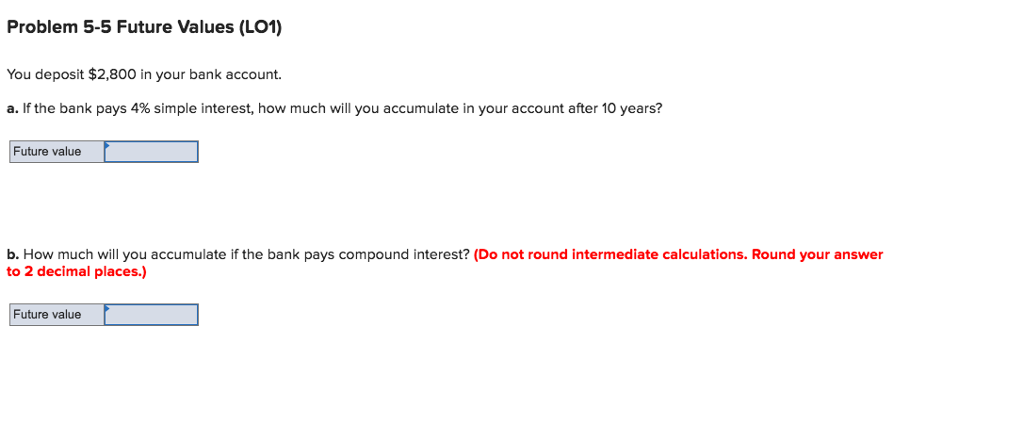 Problem 5-5 Future Values (LO1)

You deposit \$2,800 in your bank account.

a. If the bank pays 4% simple interest, how much will you accumulate in your account after 10 years?

| Future value | |
|---|---|

b. How much will you accumulate if the bank pays compound interest? (Do not round intermediate calculations. Round your answer to 2 decimal places.)

| Future value | |
|---|---|